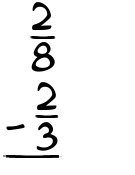 $\frac{2}{8}$
$-\frac{2}{3}$